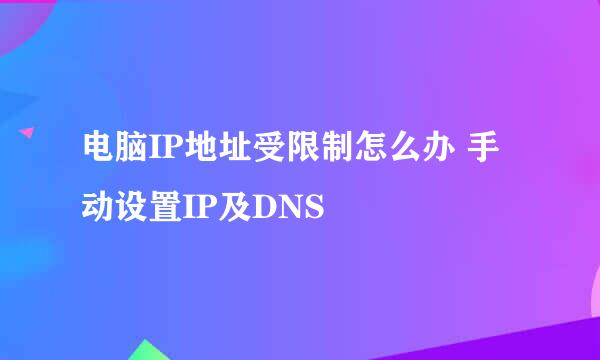 电脑IP地址受限制怎么办 手动设置IP及DNS